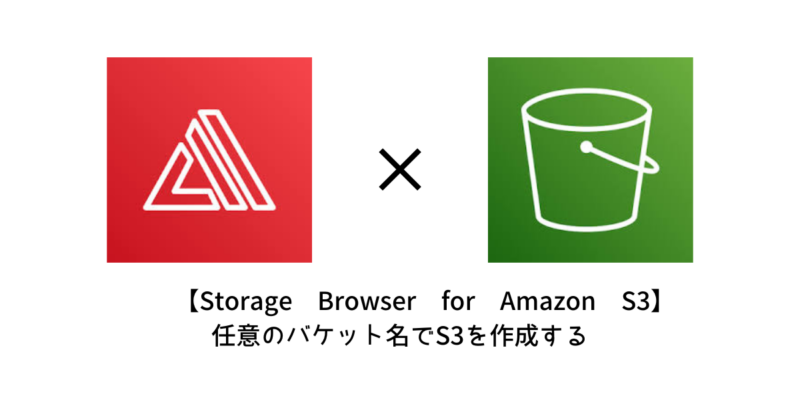 ×

【Storage Browser for Amazon S3】
任意のバケット名でS3を作成する